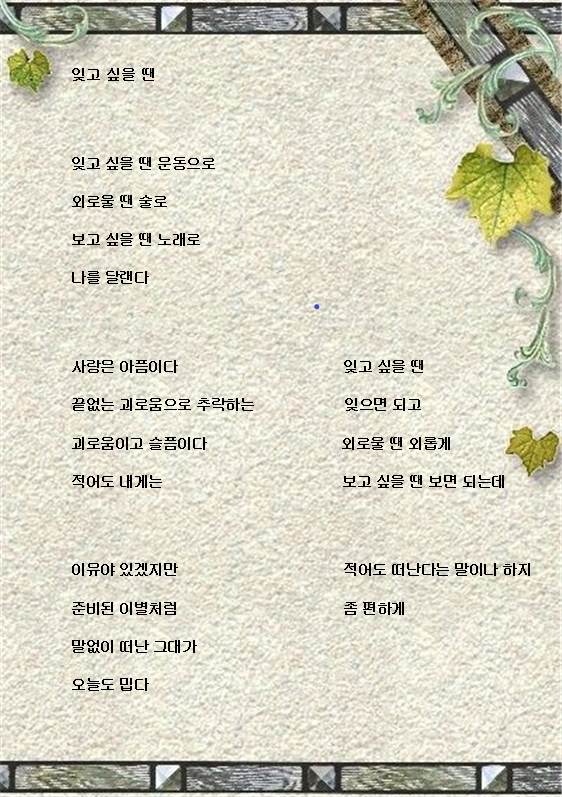 잊고 싶을 땐

잊고 싶을 땐 운동으로

외로울 땐 술로

보고 싶을 땐 노래로

나를 달랜다

사랑은 아픔이다

끝없는 괴로움으로 추락하는

괴로움이고 슬픔이다

적어도 내게는

이유야 있겠지만

준비된 이별처럼

말없이 떠난 그대가

오늘도 밉다

잊고 싶을 땐

잊으면 되고

외로울 땐 외롭게

보고 싶을 땐 보면 되는데

적어도 떠난다는 말이나 하지

좀 편하게